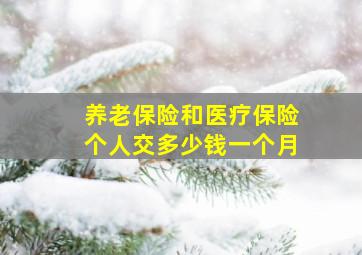 养老保险和医疗保险
个人交多少钱一个月